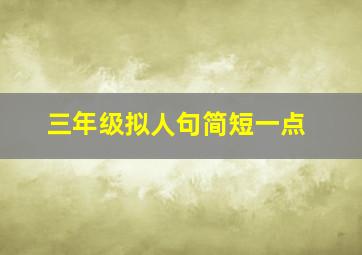 三年级拟人句简短一点